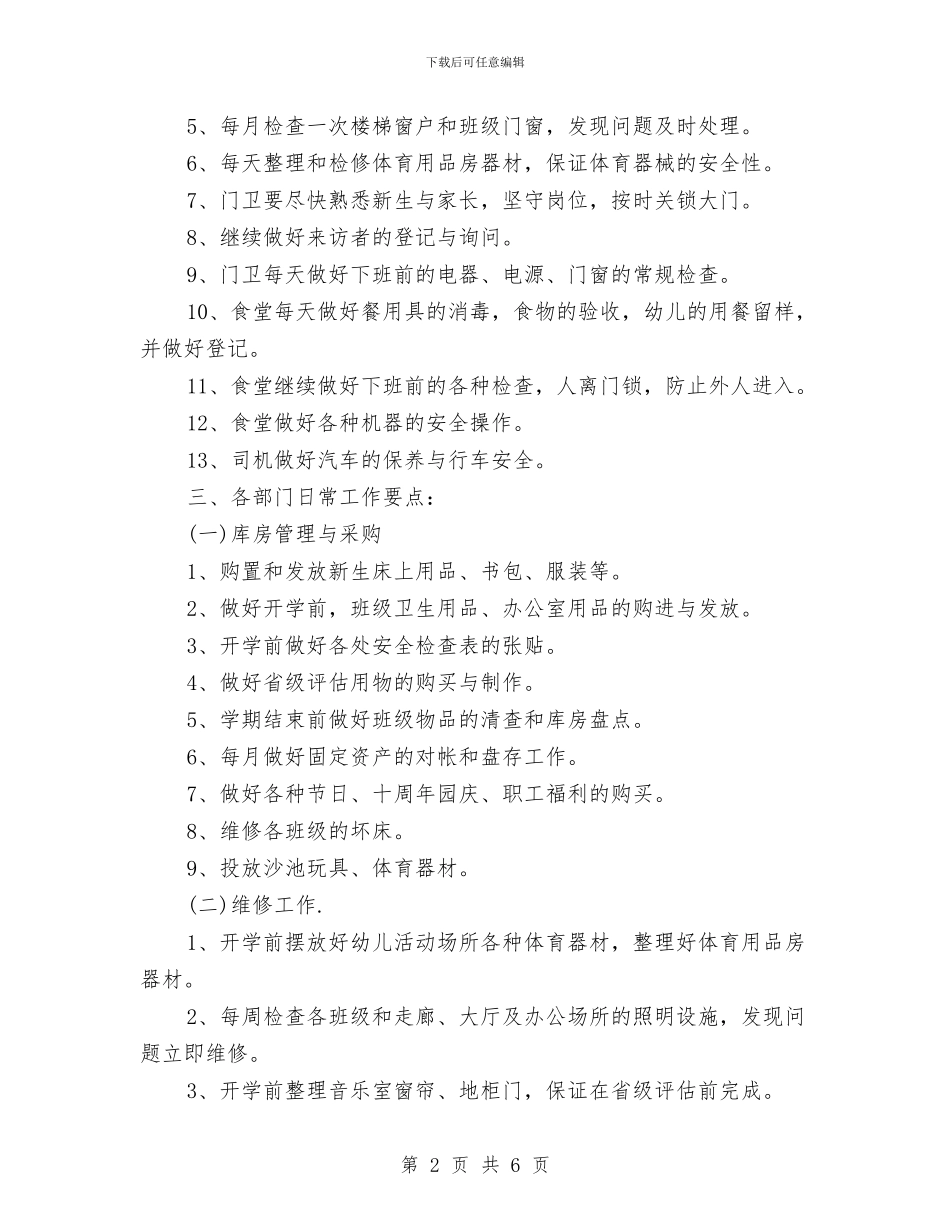 下载后可任意编辑

5、每月检查一次楼梯窗户和班级门窗，发现问题及时处理。

6、每天整理和检修体育用品房器材，保证体育器械的安全性。

7、门卫要尽快熟悉新生与家长，坚守岗位，按时关锁大门。

8、继续做好来访者的登记与询问。

9、门卫每天做好下班前的电器、电源、门窗的常规检查。

10、食堂每天做好餐用具的消毒，食物的验收，幼儿的用餐留样，并做好登记。

11、食堂继续做好下班前的各种检查，人离门锁，防止外人进入。

12、食堂做好各种机器的安全操作。

13、司机做好汽车的保养与行车安全。

三、各部门日常工作要点：

(一)库房管理与采购

1、购置和发放新生床上用品、书包、服装等。

2、做好开学前，班级卫生用品、办公室用品的购进与发放。

3、开学前做好各处安全检查表的张贴。

4、做好省级评估用物的购买与制作。

5、学期结束前做好班级物品的清查和库房盘点。

6、每月做好固定资产的对帐和盘存工作。

7、做好各种节日、十周年园庆、职工福利的购买。

8、维修各班级的坏床。

9、投放沙池玩具、体育器材。

(二)维修工作.

1、开学前摆放好幼儿活动场所各种体育器材，整理好体育用品房器材。

2、每周检查各班级和走廊、大厅及办公场所的照明设施，发现问题立即维修。

3、开学前整理音乐室窗帘、地柜门，保证在省级评估前完成。

第 2 页 共 6 页